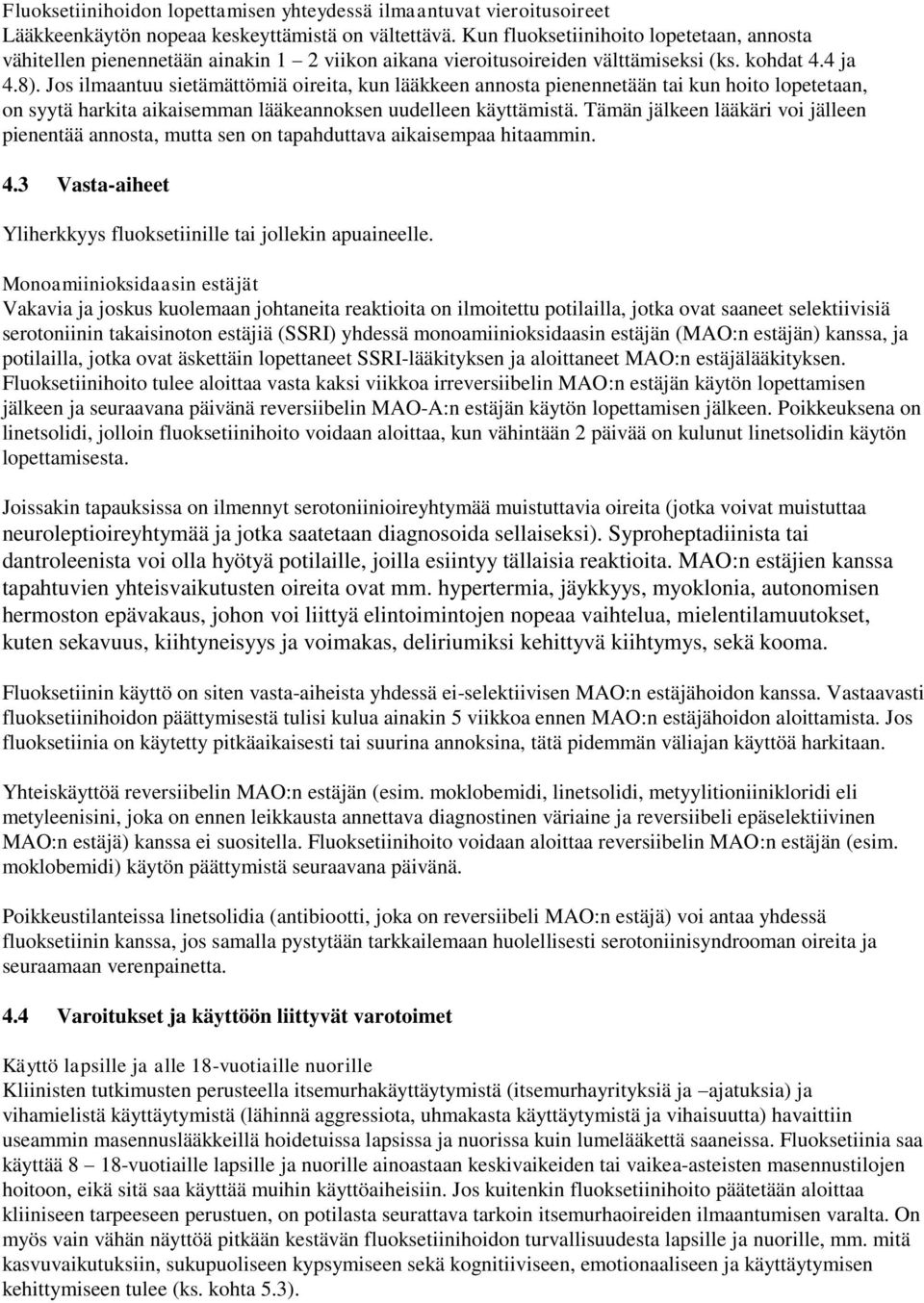 Fluoksetiinihoidon lopettamisen yhteydessä ilmaantuvat vieroitusoireet
Lääkkeenkäytön nopeaa keskeyttämistä on vältettävä. Kun fluoksetiinihoito lopetetaan, annosta vähitellen pienennetään ainakin 1 – 2 viikon aikana vieroitusoireiden välttämiseksi (ks. kohdat 4.4 ja 4.8). Jos ilmaantuu sietämättömiä oireita, kun lääkkeen annosta pienennetään tai kun hoito lopetetaan, on syytä harkita aikaisemman lääkeannoksen uudelleen käyttämistä. Tämän jälkeen lääkäri voi jälleen pienentää annosta, mutta sen on tapahduttava aikaisempaa hitaammin.

4.3 Vasta-aiheet

Yliherkkyys fluoksetiinille tai jollekin apuaineelle.

Monoamiinioksidaasin estäjät
Vakavia ja joskus kuolemaan johtaneita reaktioita on ilmoitettu potilailla, jotka ovat saaneet selektiivisiä serotoniinin takaisinoton estäjiä (SSRI) yhdessä monoamiinioksidaasin estäjän (MAO:n estäjän) kanssa, ja potilailla, jotka ovat äskettäin lopettaneet SSRI-lääkityksen ja aloittaneet MAO:n estäjälääkityksen. Fluoksetiinihoito tulee aloittaa vasta kaksi viikkoa irreversiibelin MAO:n estäjän käytön lopettamisen jälkeen ja seuraavana päivänä reversiibelin MAO-A:n estäjän käytön lopettamisen jälkeen. Poikkeuksena on linetsolidi, jolloin fluoksetiinihoito voidaan aloittaa, kun vähintään 2 päivää on kulunut linetsolidin käytön lopettamisesta.

Joissakin tapauksissa on ilmennyt serotoniinioireyhtymää muistuttavia oireita (jotka voivat muistuttaa neuroleptioireyhtymää ja jotka saatetaan diagnosoida sellaiseksi). Syproheptadiinista tai dantroleenista voi olla hyötyä potilaille, joilla esiintyy tällaisia reaktioita. MAO:n estäjien kanssa tapahtuvien yhteisvaikutusten oireita ovat mm. hypertermia, jäykkyys, myoklonia, autonomisen hermoston epävakaus, johon voi liittyä elintoimintojen nopeaa vaihtelua, mielentilamuutokset, kuten sekavuus, kiihtyneisyys ja voimakas, deliriumiksi kehittyvä kiihtymys, sekä kooma.

Fluoksetiinin käyttö on siten vasta-aiheista yhdessä ei-selektiivisen MAO:n estäjähoidon kanssa. Vastaavasti fluoksetiinihoidon päättymisestä tulisi kulua ainakin 5 viikkoa ennen MAO:n estäjähoidon aloittamista. Jos fluoksetiinia on käytetty pitkäaikaisesti tai suurina annoksina, tätä pidemmän väliajan käyttöä harkitaan.

Yhteiskäyttöä reversiibelin MAO:n estäjän (esim. moklobemidi, linetsolidi, metyylitioniinikloridi eli metyleenisini, joka on ennen leikkausta annettava diagnostinen väriaine ja reversiibeli epäselektiivinen MAO:n estäjä) kanssa ei suositella. Fluoksetiinihoito voidaan aloittaa reversiibelin MAO:n estäjän (esim. moklobemidi) käytön päättymistä seuraavana päivänä.

Poikkeustilanteissa linetsolidia (antibiootti, joka on reversiibeli MAO:n estäjä) voi antaa yhdessä fluoksetiinin kanssa, jos samalla pystytään tarkkailemaan huolellisesti serotoniinisyndrooman oireita ja seuraamaan verenpainetta.

4.4 Varoitukset ja käyttöön liittyvät varotoimet

Käyttö lapsille ja alle 18-vuotiaille nuorille
Kliinisten tutkimusten perusteella itsemurhakäyttäytymistä (itsemurhayrityksiä ja –ajatuksia) ja vihamielistä käyttäytymistä (lähinnä aggressiota, uhmakasta käyttäytymistä ja vihaisuutta) havaittiin useammin masennuslääkkeillä hoidetuissa lapsissa ja nuorissa kuin lumelääkettä saaneissa. Fluoksetiinia saa käyttää 8 – 18-vuotiaille lapsille ja nuorille ainoastaan keskivaikeiden tai vaikea-asteisten masennustilojen hoitoon, eikä sitä saa käyttää muihin käyttöaiheisiin. Jos kuitenkin fluoksetiinihoito päätetään aloittaa kliiniseen tarpeeseen perustuen, on potilasta seurattava tarkoin itsemurhaoireiden ilmaantumisen varalta. On myös vain vähän näyttöä pitkään kestävän fluoksetiinihoidon turvallisuudesta lapsille ja nuorille, mm. mitä kasvuvaikutuksiin, sukupuoliseen kypsymiseen sekä kognitiiviseen, emotionaaliseen ja käyttäytymisen kehittymiseen tulee (ks. kohta 5.3).